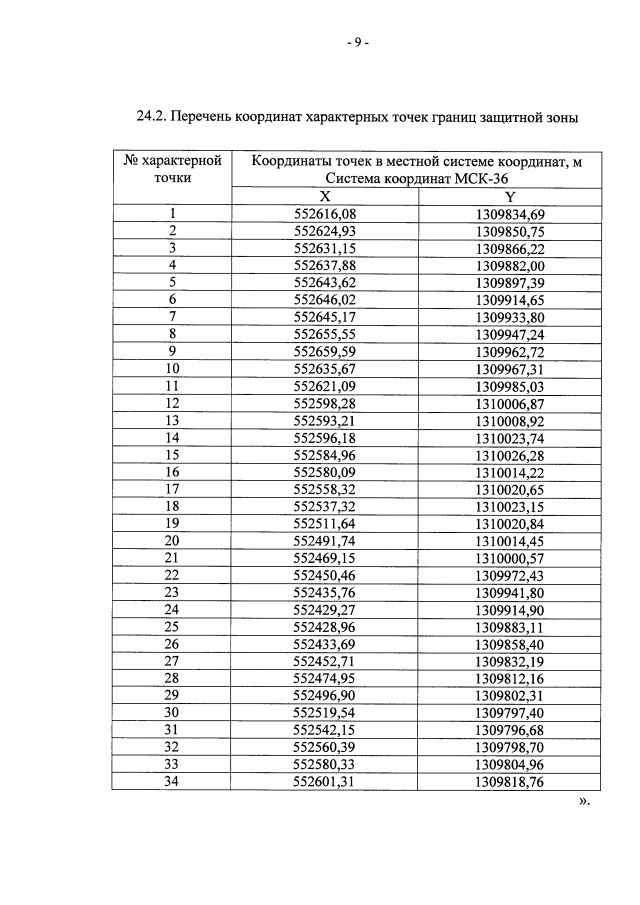 - 9 -

24.2. Перечень координат характерных точек границ защитной зоны

| № характерной точки | Координаты точек в местной системе координат, м Система координат МСК-36 | |
|---|---|---|
| | X | Y |
| 1 | 552616,08 | 1309834,69 |
| 2 | 552624,93 | 1309850,75 |
| 3 | 552631,15 | 1309866,22 |
| 4 | 552637,88 | 1309882,00 |
| 5 | 552643,62 | 1309897,39 |
| 6 | 552646,02 | 1309914,65 |
| 7 | 552645,17 | 1309933,80 |
| 8 | 552655,55 | 1309947,24 |
| 9 | 552659,59 | 1309962,72 |
| 10 | 552635,67 | 1309967,31 |
| 11 | 552621,09 | 1309985,03 |
| 12 | 552598,28 | 1310006,87 |
| 13 | 552593,21 | 1310008,92 |
| 14 | 552596,18 | 1310023,74 |
| 15 | 552584,96 | 1310026,28 |
| 16 | 552580,09 | 1310014,22 |
| 17 | 552558,32 | 1310020,65 |
| 18 | 552537,32 | 1310023,15 |
| 19 | 552511,64 | 1310020,84 |
| 20 | 552491,74 | 1310014,45 |
| 21 | 552469,15 | 1310000,57 |
| 22 | 552450,46 | 1309972,43 |
| 23 | 552435,76 | 1309941,80 |
| 24 | 552429,27 | 1309914,90 |
| 25 | 552428,96 | 1309883,11 |
| 26 | 552433,69 | 1309858,40 |
| 27 | 552452,71 | 1309832,19 |
| 28 | 552474,95 | 1309812,16 |
| 29 | 552496,90 | 1309802,31 |
| 30 | 552519,54 | 1309797,40 |
| 31 | 552542,15 | 1309796,68 |
| 32 | 552560,39 | 1309798,70 |
| 33 | 552580,33 | 1309804,96 |
| 34 | 552601,31 | 1309818,76 |

».